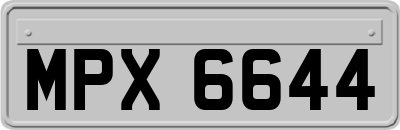 MPX 6644